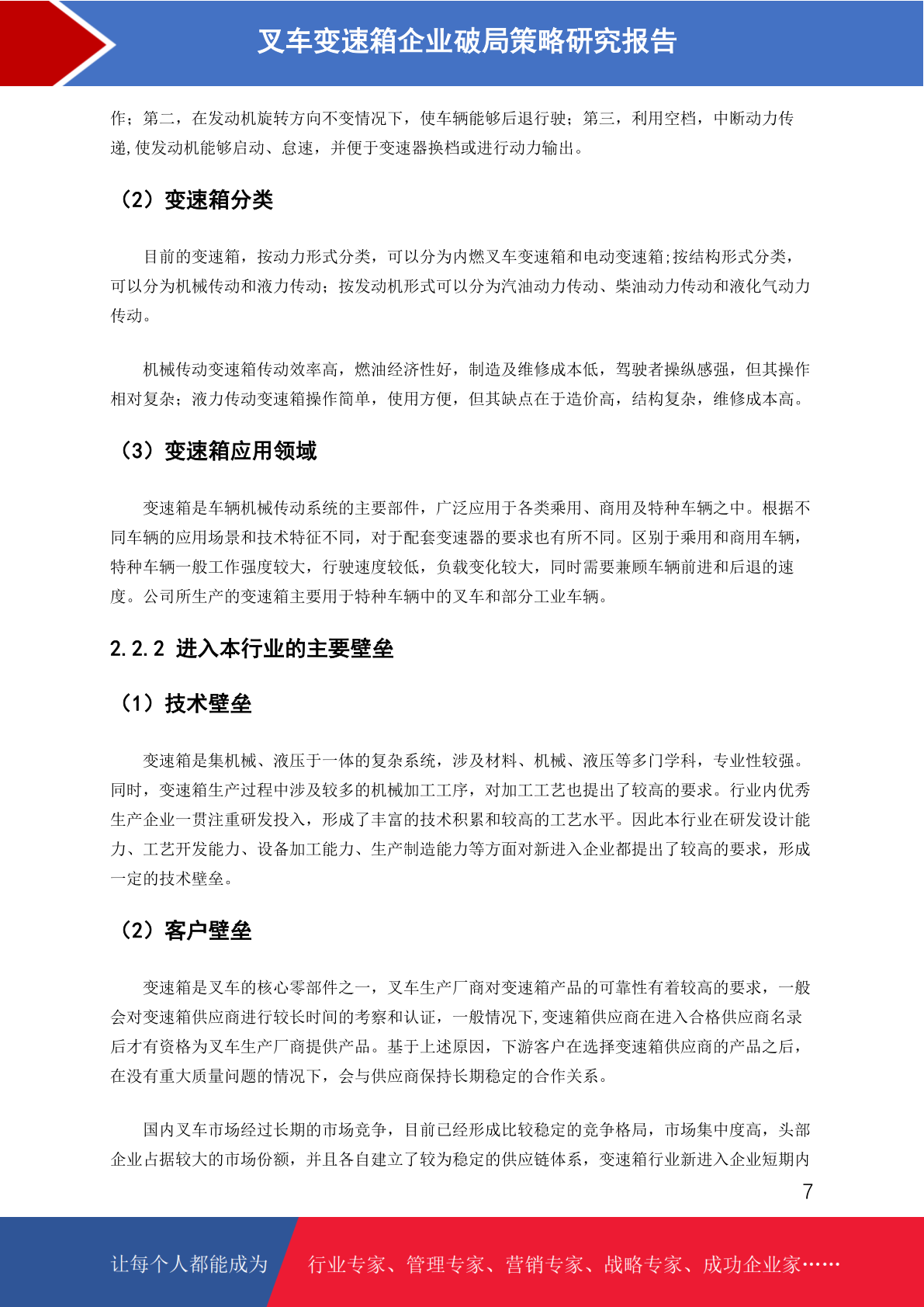 叉车变速箱企业破局策略研究报告

作；第二，在发动机旋转方向不变情况下，使车辆能够后退行驶；第三，利用空档，中断动力传递,使发动机能够启动、怠速，并便于变速器换档或进行动力输出。

（2）变速箱分类

目前的变速箱，按动力形式分类，可以分为内燃叉车变速箱和电动变速箱;按结构形式分类，可以分为机械传动和液力传动；按发动机形式可以分为汽油动力传动、柴油动力传动和液化气动力传动。

机械传动变速箱传动效率高，燃油经济性好，制造及维修成本低，驾驶者操纵感强，但其操作相对复杂；液力传动变速箱操作简单，使用方便，但其缺点在于造价高，结构复杂，维修成本高。

（3）变速箱应用领域

变速箱是车辆机械传动系统的主要部件，广泛应用于各类乘用、商用及特种车辆之中。根据不同车辆的应用场景和技术特征不同，对于配套变速器的要求也有所不同。区别于乘用和商用车辆，特种车辆一般工作强度较大，行驶速度较低，负载变化较大，同时需要兼顾车辆前进和后退的速度。公司所生产的变速箱主要用于特种车辆中的叉车和部分工业车辆。

2.2.2 进入本行业的主要壁垒

（1）技术壁垒

变速箱是集机械、液压于一体的复杂系统，涉及材料、机械、液压等多门学科，专业性较强。同时，变速箱生产过程中涉及较多的机械加工工序，对加工工艺也提出了较高的要求。行业内优秀生产企业一贯注重研发投入，形成了丰富的技术积累和较高的工艺水平。因此本行业在研发设计能力、工艺开发能力、设备加工能力、生产制造能力等方面对新进入企业都提出了较高的要求，形成一定的技术壁垒。

（2）客户壁垒

变速箱是叉车的核心零部件之一，叉车生产厂商对变速箱产品的可靠性有着较高的要求，一般会对变速箱供应商进行较长时间的考察和认证，一般情况下,变速箱供应商在进入合格供应商名录后才有资格为叉车生产厂商提供产品。基于上述原因，下游客户在选择变速箱供应商的产品之后，在没有重大质量问题的情况下，会与供应商保持长期稳定的合作关系。

国内叉车市场经过长期的市场竞争，目前已经形成比较稳定的竞争格局，市场集中度高，头部企业占据较大的市场份额，并且各自建立了较为稳定的供应链体系，变速箱行业新进入企业短期内

7

让每个人都能成为 行业专家、管理专家、营销专家、战略专家、成功企业家……